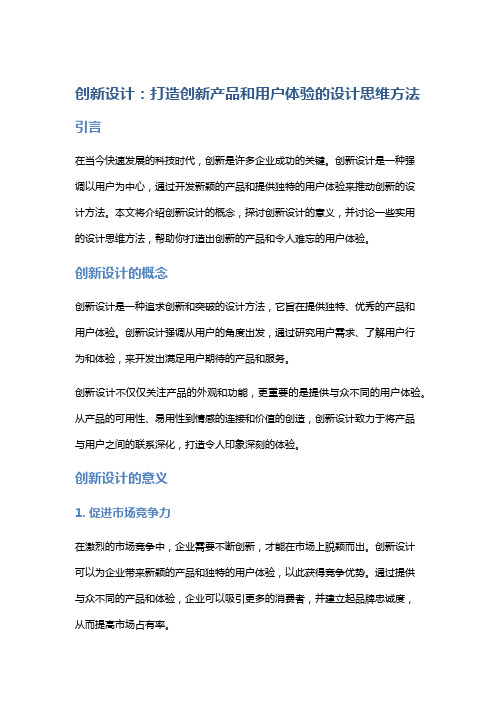 创新设计：打造创新产品和用户体验的设计思维方法

引言

在当今快速发展的科技时代，创新是许多企业成功的关键。创新设计是一种强调以用户为中心，通过开发新颖的产品和提供独特的用户体验来推动创新的设计方法。本文将介绍创新设计的概念，探讨创新设计的意义，并讨论一些实用的设计思维方法，帮助你打造出创新的产品和令人难忘的用户体验。

创新设计的概念

创新设计是一种追求创新和突破的设计方法，它旨在提供独特、优秀的产品和用户体验。创新设计强调从用户的角度出发，通过研究用户需求、了解用户行为和体验，来开发出满足用户期待的产品和服务。

创新设计不仅仅关注产品的外观和功能，更重要的是提供与众不同的用户体验。从产品的可用性、易用性到情感的连接和价值的创造，创新设计致力于将产品与用户之间的联系深化，打造令人印象深刻的体验。

创新设计的意义

1. 促进市场竞争力

在激烈的市场竞争中，企业需要不断创新，才能在市场上脱颖而出。创新设计可以为企业带来新颖的产品和独特的用户体验，以此获得竞争优势。通过提供与众不同的产品和体验，企业可以吸引更多的消费者，并建立起品牌忠诚度，从而提高市场占有率。